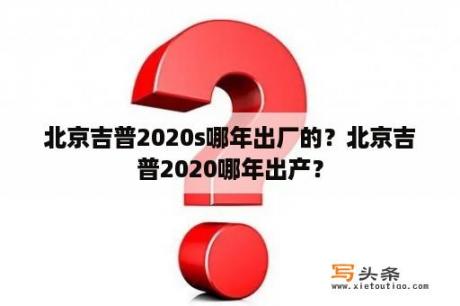 北京吉普2020s哪年出厂的？北京吉普2020哪年出产？

写头条
www.xietoutiao.com